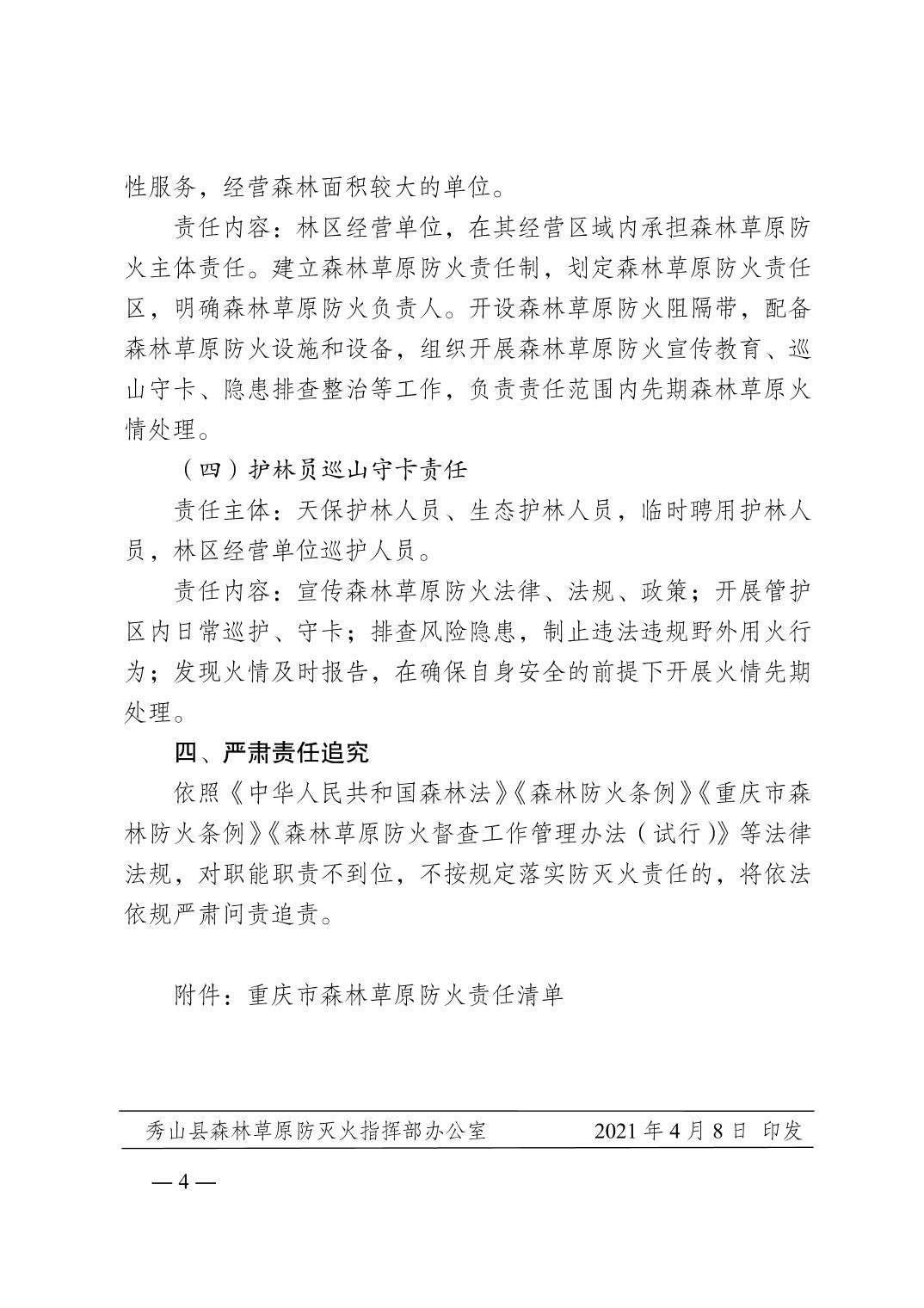 性服务，经营森林面积较大的单位。

责任内容：林区经营单位，在其经营区域内承担森林草原防火主体责任。建立森林草原防火责任制，划定森林草原防火责任区，明确森林草原防火负责人。开设森林草原防火阻隔带，配备森林草原防火设施和设备，组织开展森林草原防火宣传教育、巡山守卡、隐患排查整治等工作，负责责任范围内先期森林草原火情处理。

（四）护林员巡山守卡责任

责任主体：天保护林人员、生态护林人员，临时聘用护林人员，林区经营单位巡护人员。

责任内容：宣传森林草原防火法律、法规、政策；开展管护区内日常巡护、守卡；排查风险隐患，制止违法违规野外用火行为；发现火情及时报告，在确保自身安全的前提下开展火情先期处理。

四、严肃责任追究

依照《中华人民共和国森林法》《森林防火条例》《重庆市森林防火条例》《森林草原防火督查工作管理办法（试行）》等法律法规，对职能职责不到位，不按规定落实防灭火责任的，将依法依规严肃问责追责。

附件：重庆市森林草原防火责任清单

秀山县森林草原防灭火指挥部办公室　　2021 年 4 月 8 日 印发

— 4 —